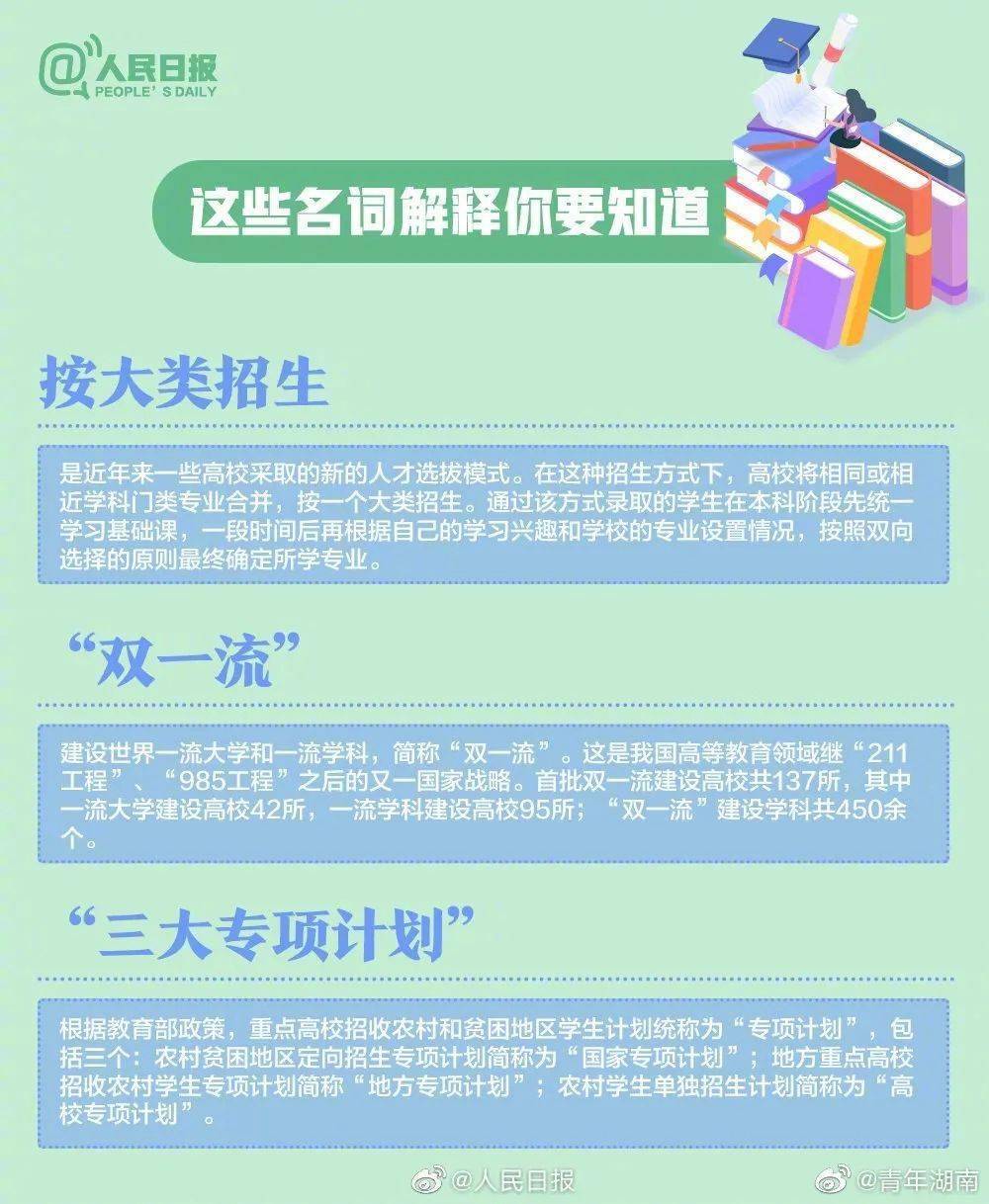 @人民日报
PEOPLE'S DAILY

这些名词解释你要知道

按大类招生

是近年来一些高校采取的新的人才选拔模式。在这种招生方式下，高校将相同或相近学科门类专业合并，按一个大类招生。通过该方式录取的学生在本科阶段先统一学习基础课，一段时间后再根据自己的学习兴趣和学校的专业设置情况，按照双向选择的原则最终确定所学专业。

“双一流”

建设世界一流大学和一流学科，简称“双一流”。这是我国高等教育领域继“211工程”、“985工程”之后的又一国家战略。首批双一流建设高校共137所，其中一流大学建设高校42所，一流学科建设高校95所；“双一流”建设学科共450余个。

“三大专项计划”

根据教育部政策，重点高校招收农村和贫困地区学生计划统称为“专项计划”，包括三个：农村贫困地区定向招生专项计划简称为“国家专项计划”；地方重点高校招收农村学生专项计划简称“地方专项计划”；农村学生单独招生计划简称为“高校专项计划”。

@人民日报 @青年湖南